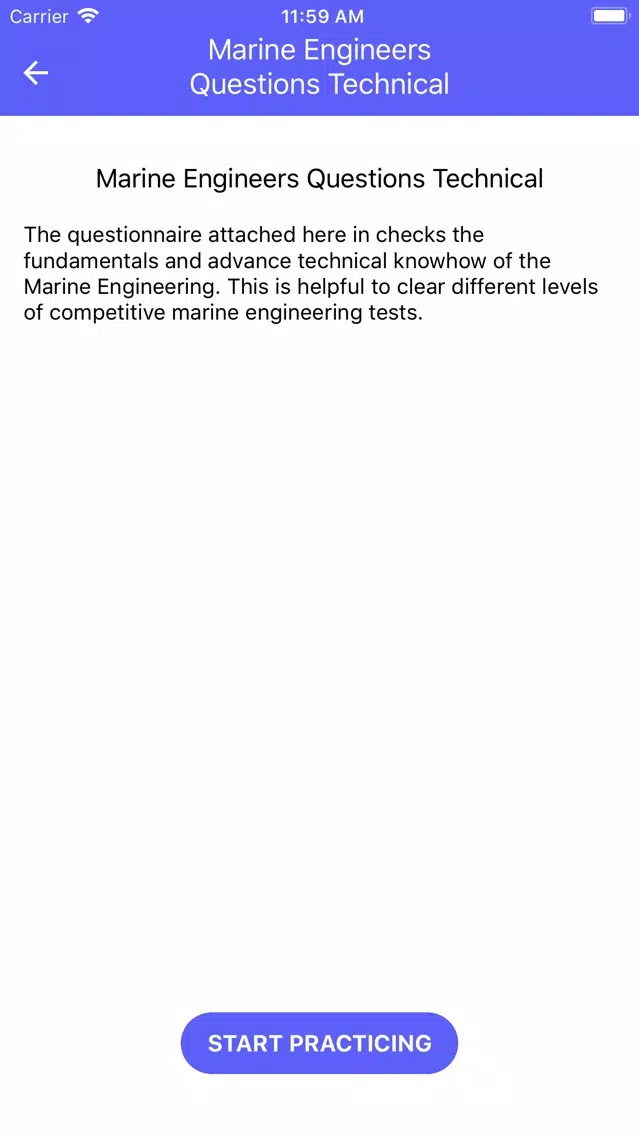 Carrier 11:59 AM

Marine Engineers Questions Technical

Marine Engineers Questions Technical

The questionnaire attached here in checks the fundamentals and advance technical knowhow of the Marine Engineering. This is helpful to clear different levels of competitive marine engineering tests.

START PRACTICING